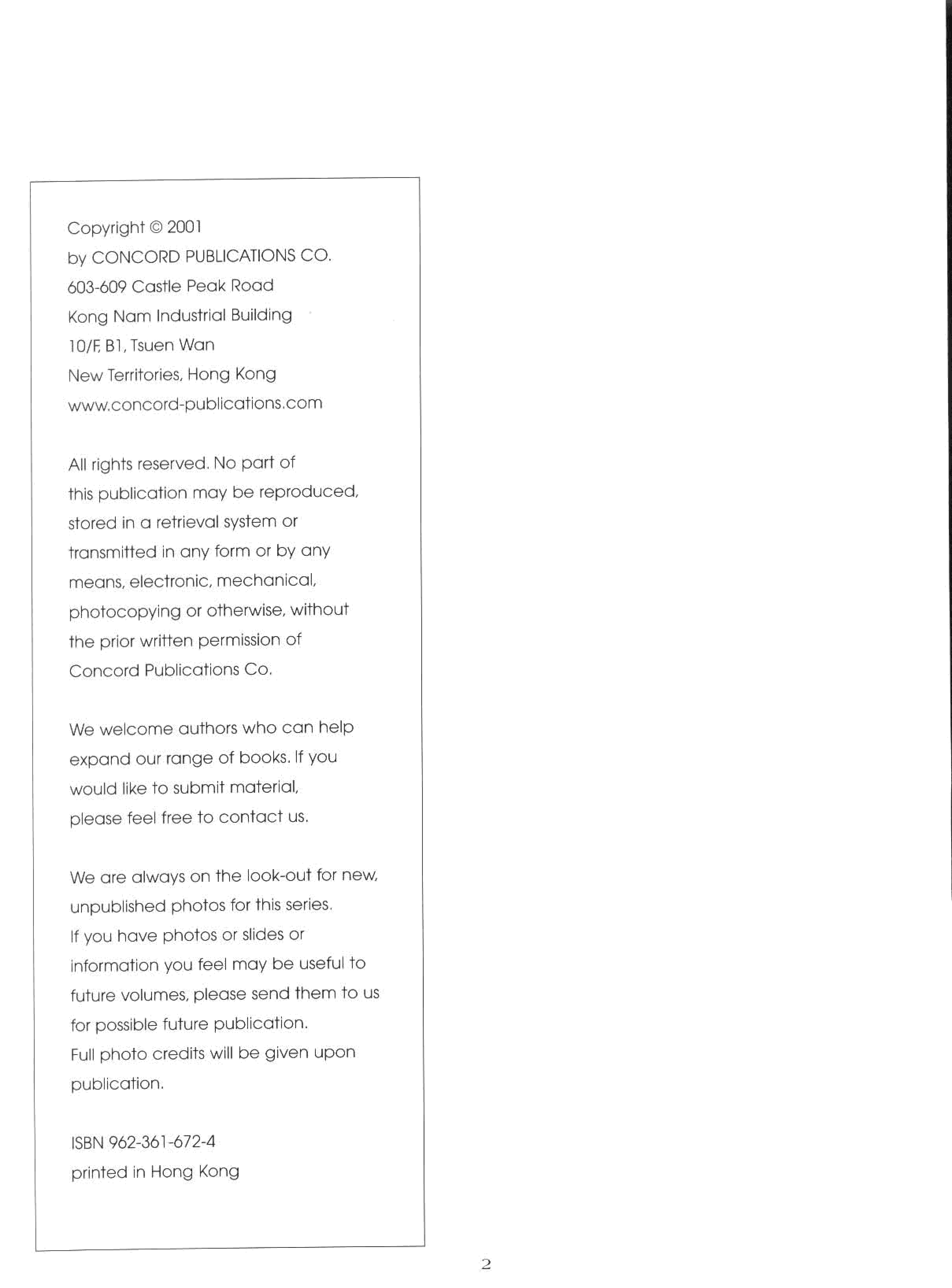 Copyright © 2001
by CONCORD PUBLICATIONS CO.
603-609 Castle Peak Road
Kong Nam Industrial Building
10/F, B1, Tsuen Wan
New Territories, Hong Kong
www.concord-publications.com

All rights reserved. No part of this publication may be reproduced, stored in a retrieval system or transmitted in any form or by any means, electronic, mechanical, photocopying or otherwise, without the prior written permission of Concord Publications Co.

We welcome authors who can help expand our range of books. If you would like to submit material, please feel free to contact us.

We are always on the look-out for new, unpublished photos for this series. If you have photos or slides or information you feel may be useful to future volumes, please send them to us for possible future publication. Full photo credits will be given upon publication.

ISBN 962-361-672-4
printed in Hong Kong

2